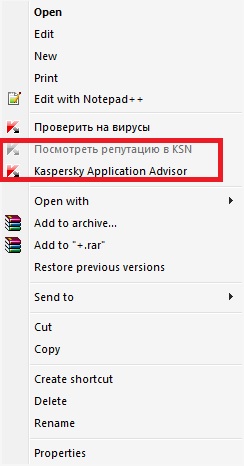 Open
Edit
New
Print
Edit with Notepad++
Проверить на вирусы
Посмотреть репутацию в KSN
Kaspersky Application Advisor
Open with
Add to archive...
Add to "+.rar"
Restore previous versions
Send to
Cut
Copy
Create shortcut
Delete
Rename
Properties